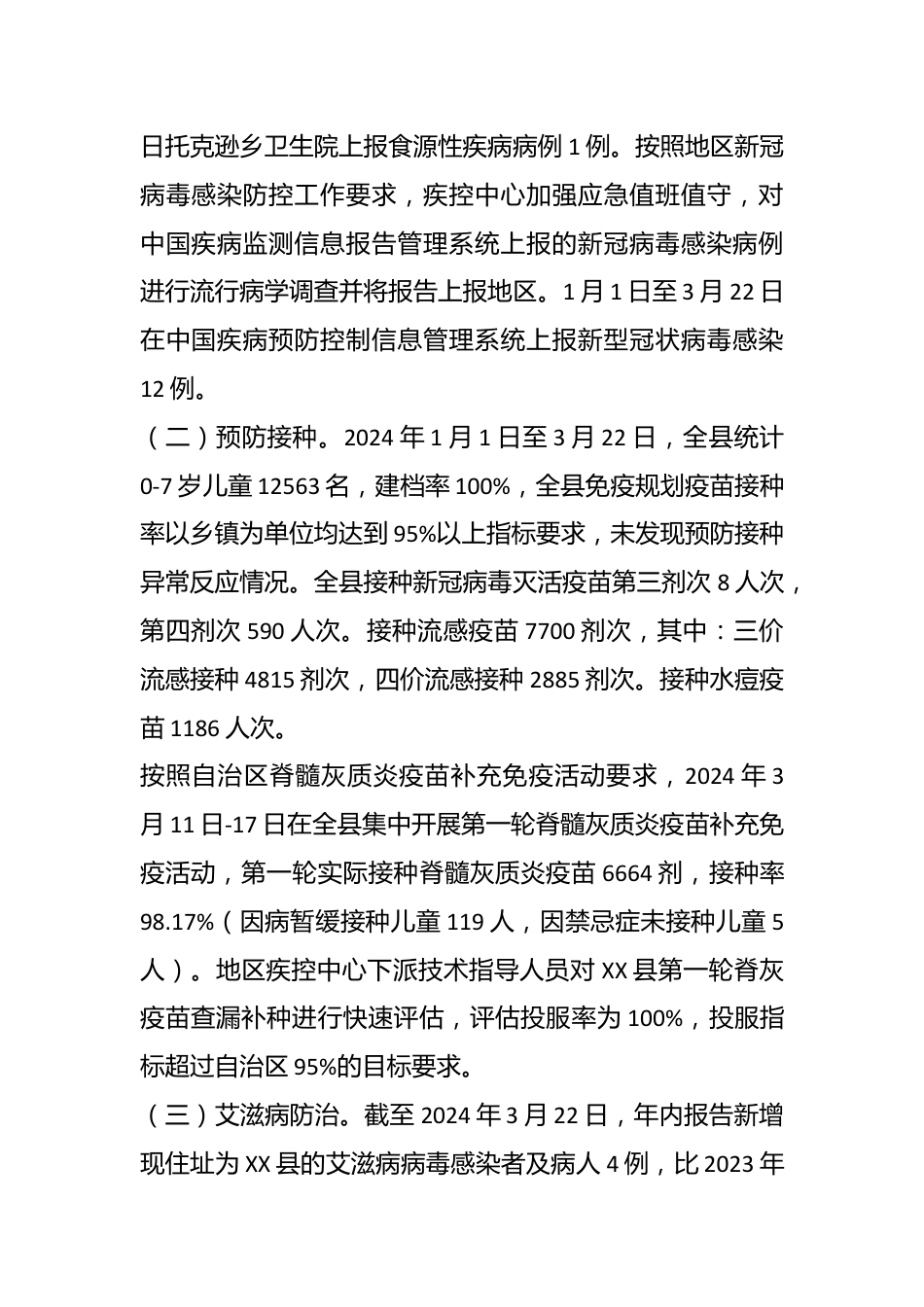 日托克逊乡卫生院上报食源性疾病病例 1 例。按照地区新冠病毒感染防控工作要求，疾控中心加强应急值班值守，对中国疾病监测信息报告管理系统上报的新冠病毒感染病例进行流行病学调查并将报告上报地区。1 月 1 日至 3 月 22 日在中国疾病预防控制信息管理系统上报新型冠状病毒感染 12 例。

（二）预防接种。2024 年 1 月 1 日至 3 月 22 日，全县统计 0-7 岁儿童 12563 名，建档率 100%，全县免疫规划疫苗接种率以乡镇为单位均达到 95%以上指标要求，未发现预防接种异常反应情况。全县接种新冠病毒灭活疫苗第三剂次 8 人次，第四剂次 590 人次。接种流感疫苗 7700 剂次，其中：三价流感接种 4815 剂次，四价流感接种 2885 剂次。接种水痘疫苗 1186 人次。

按照自治区脊髓灰质炎疫苗补充免疫活动要求，2024 年 3 月 11 日-17 日在全县集中开展第一轮脊髓灰质炎疫苗补充免疫活动，第一轮实际接种脊髓灰质炎疫苗 6664 剂，接种率 98.17%（因病暂缓接种儿童 119 人，因禁忌症未接种儿童 5 人）。地区疾控中心下派技术指导人员对 XX 县第一轮脊灰疫苗查漏补种进行快速评估，评估投服率为 100%，投服指标超过自治区 95%的目标要求。

（三）艾滋病防治。截至 2024 年 3 月 22 日，年内报告新增现住址为 XX 县的艾滋病病毒感染者及病人 4 例，比 2023 年